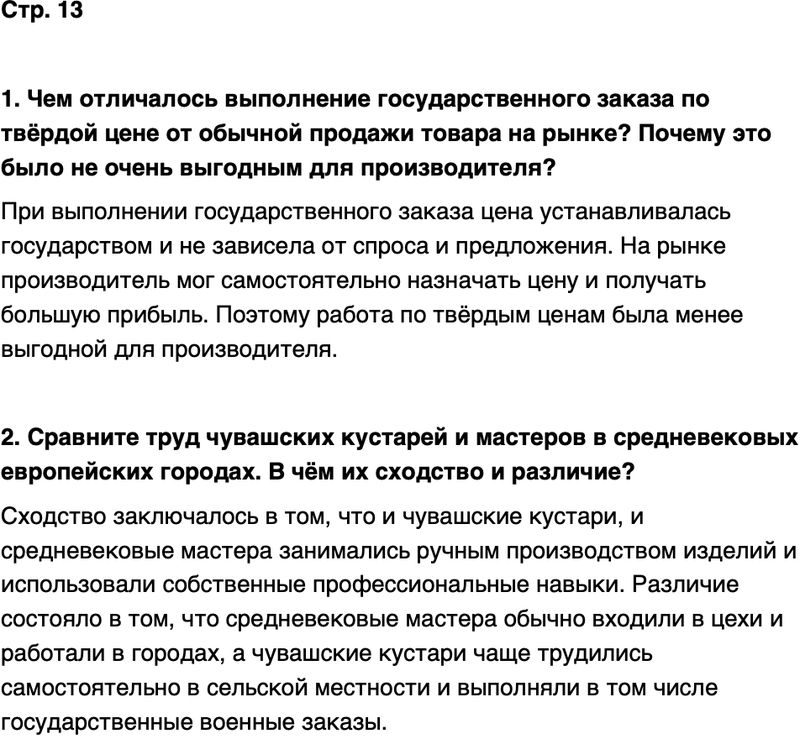 Стр. 13

1. Чем отличалось выполнение государственного заказа по твёрдой цене от обычной продажи товара на рынке? Почему это было не очень выгодным для производителя?

При выполнении государственного заказа цена устанавливалась государством и не зависела от спроса и предложения. На рынке производитель мог самостоятельно назначать цену и получать большую прибыль. Поэтому работа по твёрдым ценам была менее выгодной для производителя.

2. Сравните труд чувашских кустарей и мастеров в средневековых европейских городах. В чём их сходство и различие?

Сходство заключалось в том, что и чувашские кустари, и средневековые мастера занимались ручным производством изделий и использовали собственные профессиональные навыки. Различие состояло в том, что средневековые мастера обычно входили в цехи и работали в городах, а чувашские кустари чаще трудились самостоятельно в сельской местности и выполняли в том числе государственные военные заказы.